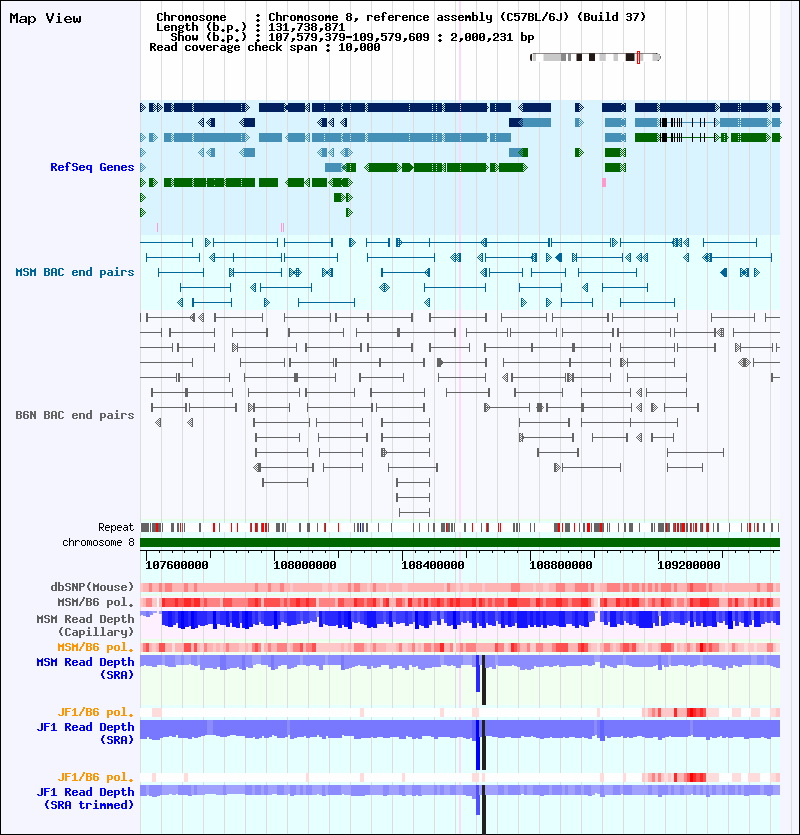 Map View

Chromosome : Chromosome 8, reference assembly (C57BL/6J) (Build 37)
Length (b.p.) : 131,738,871
Show (b.p.) : 107,579,379-109,579,609 : 2,000,231 bp
Read coverage check span : 10,000

RefSeq Genes

MSM BAC end pairs

B6N BAC end pairs

Repeat
chromosome 8

107600000 108000000 108400000 108800000 109200000

dbSNP(Mouse)
MSM/B6 pol.
MSM Read Depth (Capillary)
MSM/B6 pol.
MSM Read Depth (SRA)
JF1/B6 pol.
JF1 Read Depth (SRA)
JF1/B6 pol.
JF1 Read Depth (SRA trimmed)